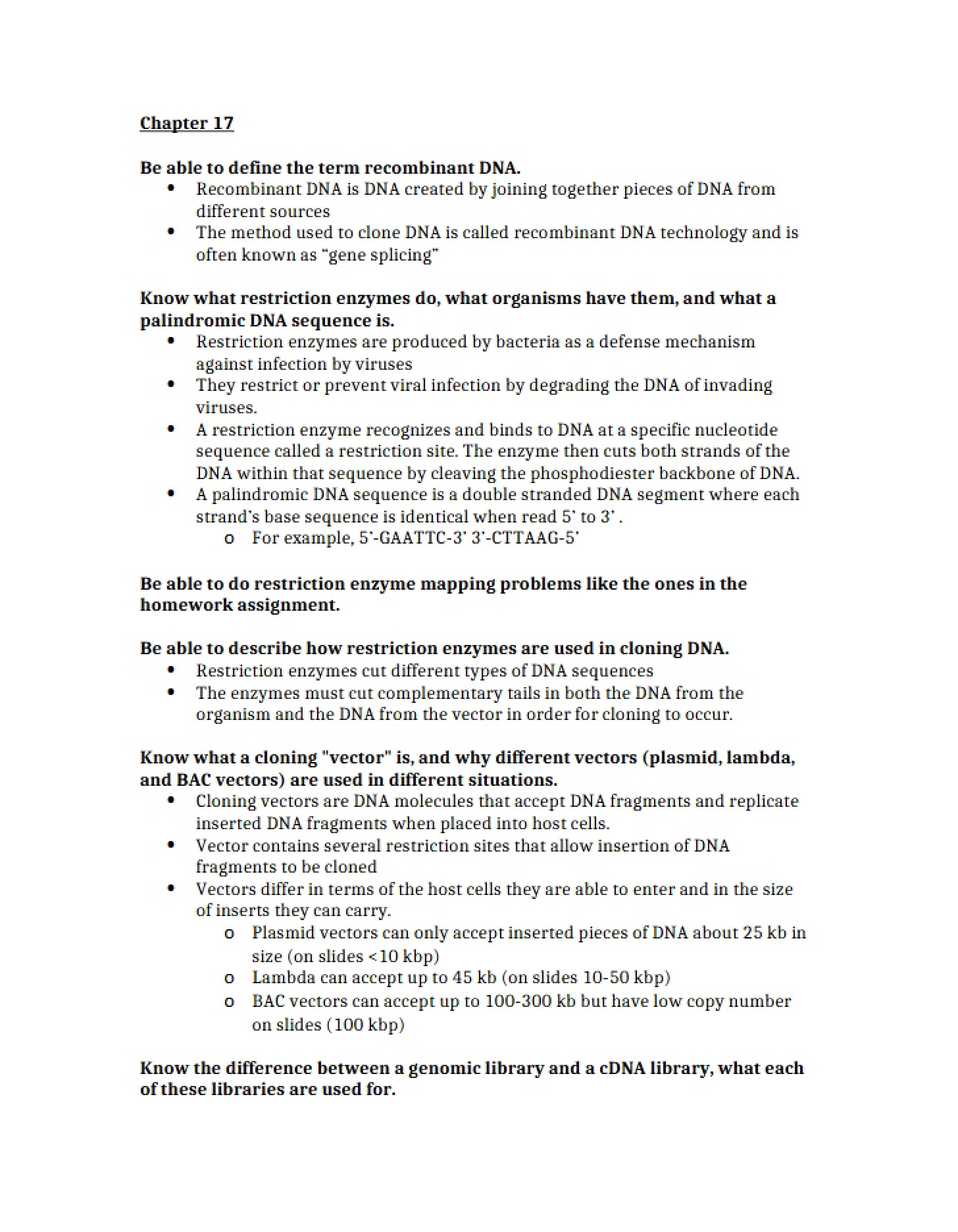 Chapter 17

Be able to define the term recombinant DNA.

• Recombinant DNA is DNA created by joining together pieces of DNA from different sources
• The method used to clone DNA is called recombinant DNA technology and is often known as "gene splicing"

Know what restriction enzymes do, what organisms have them, and what a palindromic DNA sequence is.

• Restriction enzymes are produced by bacteria as a defense mechanism against infection by viruses
• They restrict or prevent viral infection by degrading the DNA of invading viruses.
• A restriction enzyme recognizes and binds to DNA at a specific nucleotide sequence called a restriction site. The enzyme then cuts both strands of the DNA within that sequence by cleaving the phosphodiester backbone of DNA.
• A palindromic DNA sequence is a double stranded DNA segment where each strand's base sequence is identical when read 5' to 3' .
o For example, 5'-GAATTC-3' 3'-CTTAAG-5'

Be able to do restriction enzyme mapping problems like the ones in the homework assignment.

Be able to describe how restriction enzymes are used in cloning DNA.

• Restriction enzymes cut different types of DNA sequences
• The enzymes must cut complementary tails in both the DNA from the organism and the DNA from the vector in order for cloning to occur.

Know what a cloning "vector" is, and why different vectors (plasmid, lambda, and BAC vectors) are used in different situations.

• Cloning vectors are DNA molecules that accept DNA fragments and replicate inserted DNA fragments when placed into host cells.
• Vector contains several restriction sites that allow insertion of DNA fragments to be cloned
• Vectors differ in terms of the host cells they are able to enter and in the size of inserts they can carry.
o Plasmid vectors can only accept inserted pieces of DNA about 25 kb in size (on slides <10 kbp)
o Lambda can accept up to 45 kb (on slides 10-50 kbp)
o BAC vectors can accept up to 100-300 kb but have low copy number on slides (100 kbp)

Know the difference between a genomic library and a cDNA library, what each of these libraries are used for.